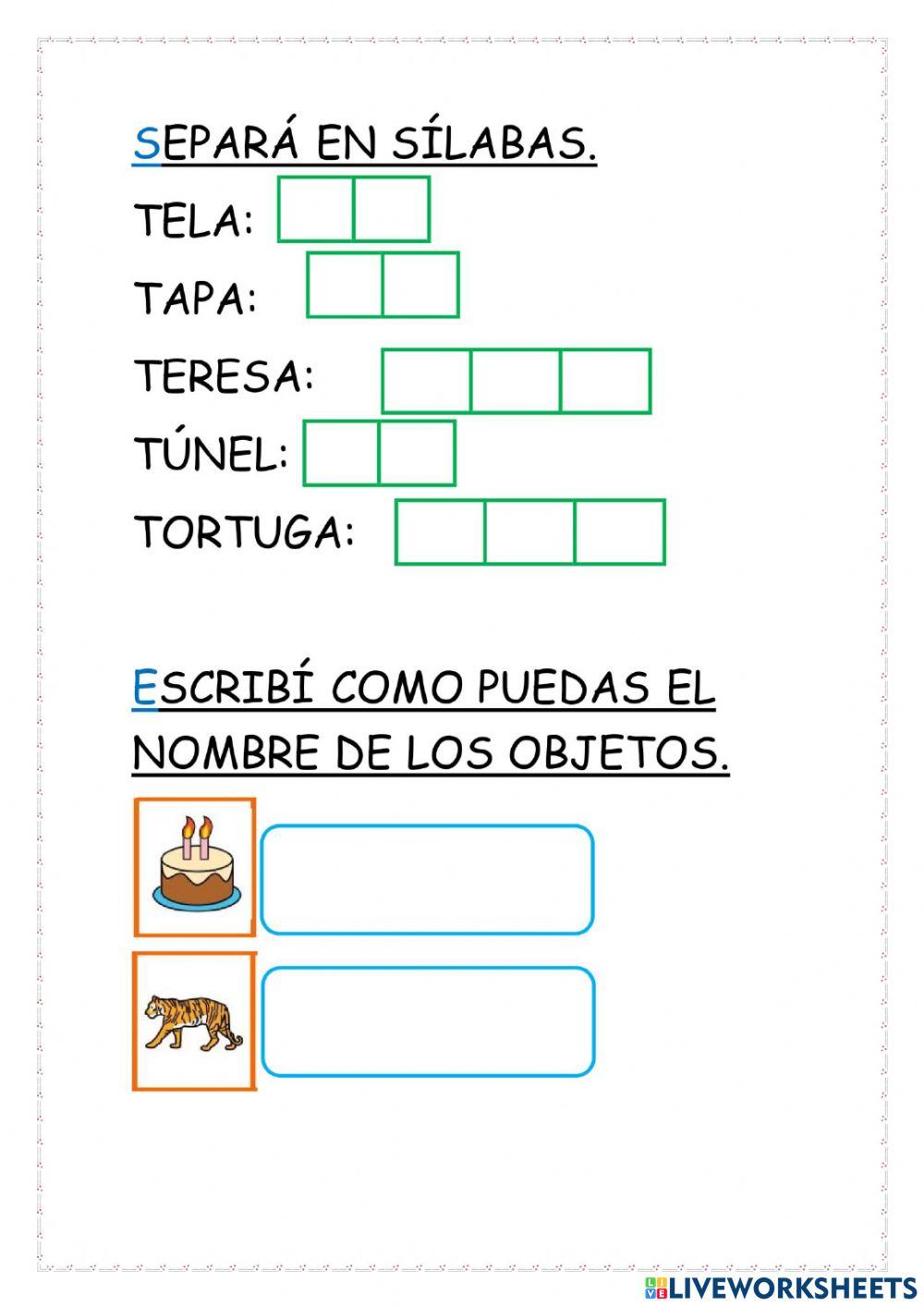 SEPARÁ EN SÍLABAS.

TELA:

TAPA:

TERESA:

TÚNEL:

TORTUGA:

ESCRIBÍ COMO PUEDAS EL NOMBRE DE LOS OBJETOS.

LIVEWORKSHEETS